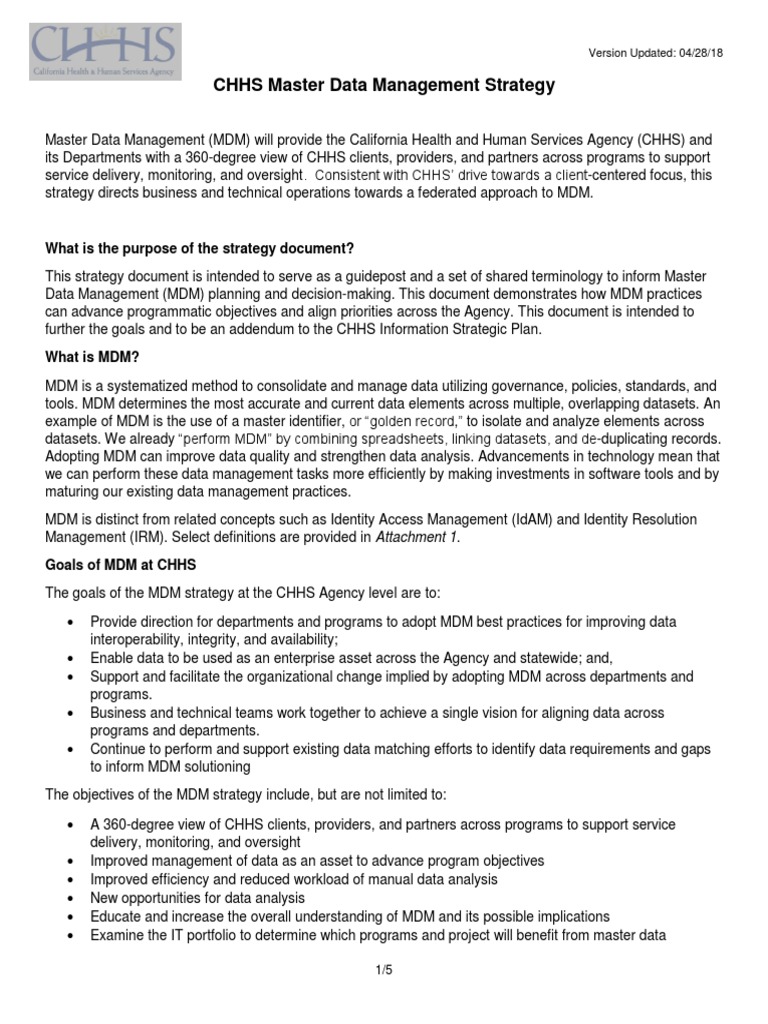 CHHS
California Health & Human Services Agency

Version Updated: 04/28/18

CHHS Master Data Management Strategy

Master Data Management (MDM) will provide the California Health and Human Services Agency (CHHS) and its Departments with a 360-degree view of CHHS clients, providers, and partners across programs to support service delivery, monitoring, and oversight. Consistent with CHHS' drive towards a client-centered focus, this strategy directs business and technical operations towards a federated approach to MDM.

What is the purpose of the strategy document?

This strategy document is intended to serve as a guidepost and a set of shared terminology to inform Master Data Management (MDM) planning and decision-making. This document demonstrates how MDM practices can advance programmatic objectives and align priorities across the Agency. This document is intended to further the goals and to be an addendum to the CHHS Information Strategic Plan.

What is MDM?

MDM is a systematized method to consolidate and manage data utilizing governance, policies, standards, and tools. MDM determines the most accurate and current data elements across multiple, overlapping datasets. An example of MDM is the use of a master identifier, or "golden record," to isolate and analyze elements across datasets. We already "perform MDM" by combining spreadsheets, linking datasets, and de-duplicating records. Adopting MDM can improve data quality and strengthen data analysis. Advancements in technology mean that we can perform these data management tasks more efficiently by making investments in software tools and by maturing our existing data management practices.

MDM is distinct from related concepts such as Identity Access Management (IdAM) and Identity Resolution Management (IRM). Select definitions are provided in Attachment 1.

Goals of MDM at CHHS

The goals of the MDM strategy at the CHHS Agency level are to:

• Provide direction for departments and programs to adopt MDM best practices for improving data interoperability, integrity, and availability;
• Enable data to be used as an enterprise asset across the Agency and statewide; and,
• Support and facilitate the organizational change implied by adopting MDM across departments and programs.
• Business and technical teams work together to achieve a single vision for aligning data across programs and departments.
• Continue to perform and support existing data matching efforts to identify data requirements and gaps to inform MDM solutioning

The objectives of the MDM strategy include, but are not limited to:

• A 360-degree view of CHHS clients, providers, and partners across programs to support service delivery, monitoring, and oversight
• Improved management of data as an asset to advance program objectives
• Improved efficiency and reduced workload of manual data analysis
• New opportunities for data analysis
• Educate and increase the overall understanding of MDM and its possible implications
• Examine the IT portfolio to determine which programs and project will benefit from master data

1/5